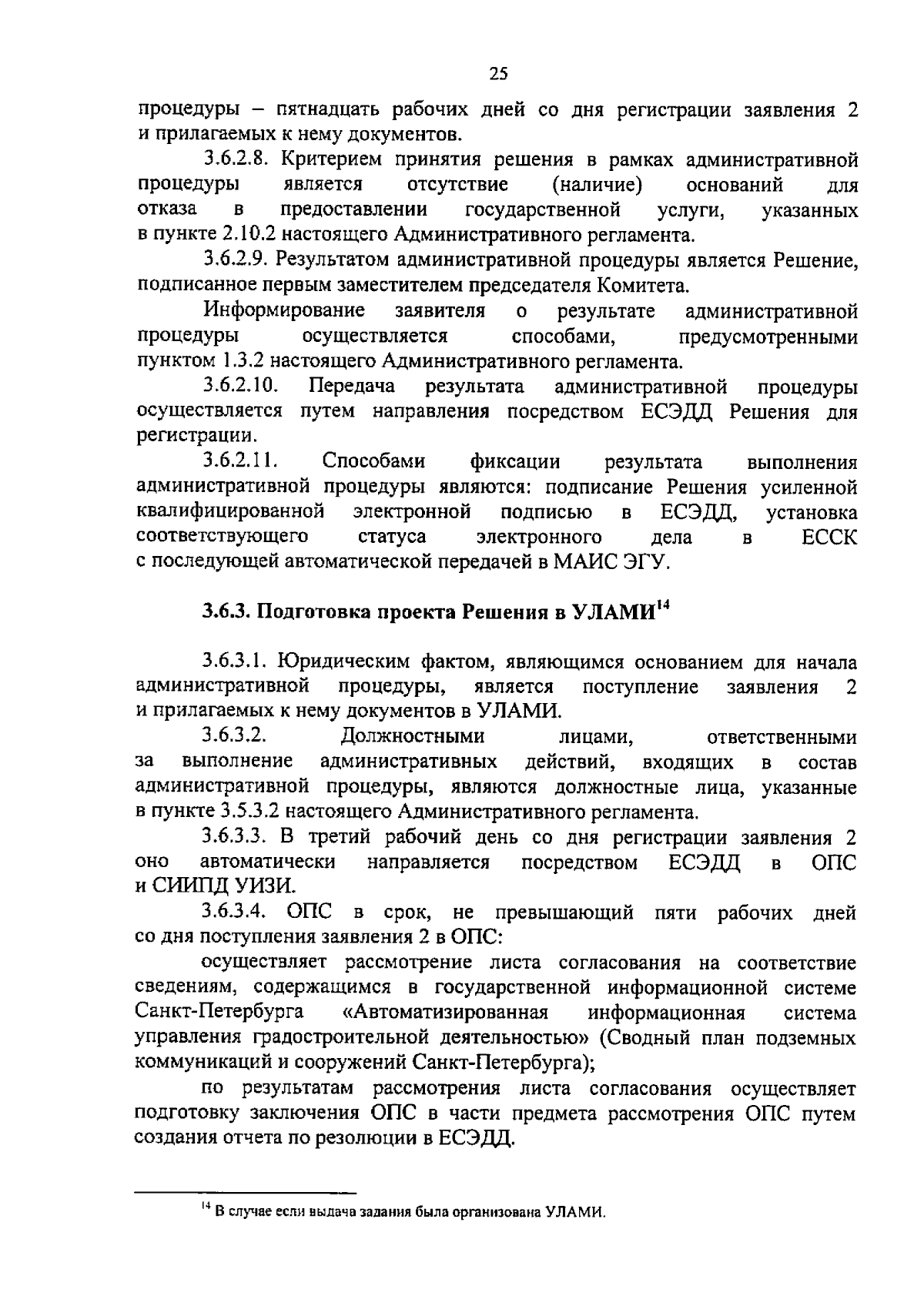 25

процедуры – пятнадцать рабочих дней со дня регистрации заявления 2 и прилагаемых к нему документов.

3.6.2.8. Критерием принятия решения в рамках административной процедуры является отсутствие (наличие) оснований для отказа в предоставлении государственной услуги, указанных в пункте 2.10.2 настоящего Административного регламента.

3.6.2.9. Результатом административной процедуры является Решение, подписанное первым заместителем председателя Комитета.

Информирование заявителя о результате административной процедуры осуществляется способами, предусмотренными пунктом 1.3.2 настоящего Административного регламента.

3.6.2.10. Передача результата административной процедуры осуществляется путем направления посредством ЕСЭДД Решения для регистрации.

3.6.2.11. Способами фиксации результата выполнения административной процедуры являются: подписание Решения усиленной квалифицированной электронной подписью в ЕСЭДД, установка соответствующего статуса электронного дела в ЕССК с последующей автоматической передачей в МАИС ЭГУ.

3.6.3. Подготовка проекта Решения в УЛАМИ$^{14}$

3.6.3.1. Юридическим фактом, являющимся основанием для начала административной процедуры, является поступление заявления 2 и прилагаемых к нему документов в УЛАМИ.

3.6.3.2. Должностными лицами, ответственными за выполнение административных действий, входящих в состав административной процедуры, являются должностные лица, указанные в пункте 3.5.3.2 настоящего Административного регламента.

3.6.3.3. В третий рабочий день со дня регистрации заявления 2 оно автоматически направляется посредством ЕСЭДД в ОПС и СИИПД УИЗИ.

3.6.3.4. ОПС в срок, не превышающий пяти рабочих дней со дня поступления заявления 2 в ОПС:

осуществляет рассмотрение листа согласования на соответствие сведениям, содержащимся в государственной информационной системе Санкт-Петербурга «Автоматизированная информационная система управления градостроительной деятельностью» (Сводный план подземных коммуникаций и сооружений Санкт-Петербурга);

по результатам рассмотрения листа согласования осуществляет подготовку заключения ОПС в части предмета рассмотрения ОПС путем создания отчета по резолюции в ЕСЭДД.

$^{14}$ В случае если выдача задания была организована УЛАМИ.